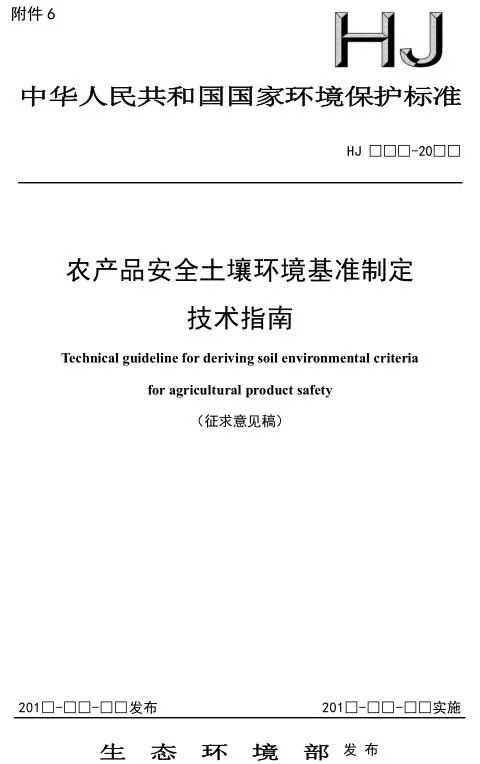 附件 6

HJ

中华人民共和国国家环境保护标准

HJ □□□-20□□

农产品安全土壤环境基准制定

技术指南

Technical guideline for deriving soil environmental criteria

for agricultural product safety

（征求意见稿）

201□-□□-□□发布

201□-□□-□□实施

生 态 环 境 部 发布